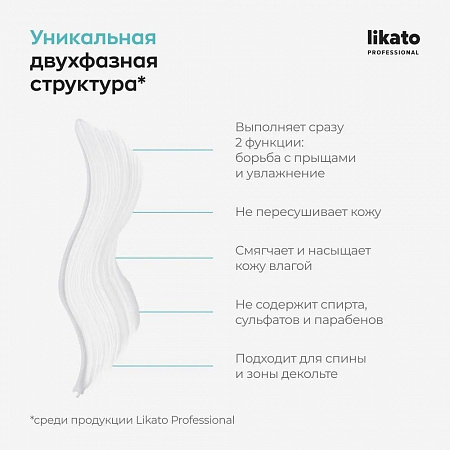 Уникальная двухфазная структура*

likato
PROFESSIONAL

Выполняет сразу 2 функции: борьба с прыщами и увлажнение

Не пересушивает кожу

Смягчает и насыщает кожу влагой

Не содержит спирта, сульфатов и парабенов

Подходит для спины и зоны декольте

*среди продукции Likato Professional